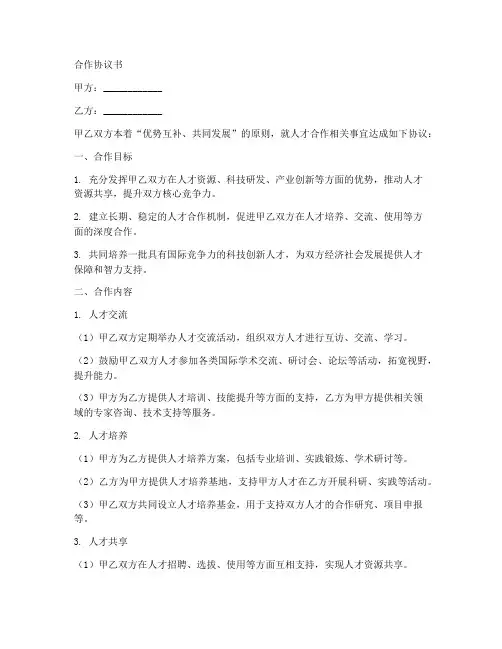 合作协议书

甲方：____________

乙方：____________

甲乙双方本着“优势互补、共同发展”的原则，就人才合作相关事宜达成如下协议：

一、合作目标

1. 充分发挥甲乙双方在人才资源、科技研发、产业创新等方面的优势，推动人才资源共享，提升双方核心竞争力。

2. 建立长期、稳定的人才合作机制，促进甲乙双方在人才培养、交流、使用等方面的深度合作。

3. 共同培养一批具有国际竞争力的科技创新人才，为双方经济社会发展提供人才保障和智力支持。

二、合作内容

1. 人才交流

（1）甲乙双方定期举办人才交流活动，组织双方人才进行互访、交流、学习。

（2）鼓励甲乙双方人才参加各类国际学术交流、研讨会、论坛等活动，拓宽视野，提升能力。

（3）甲方为乙方提供人才培训、技能提升等方面的支持，乙方为甲方提供相关领域的专家咨询、技术支持等服务。

2. 人才培养

（1）甲方为乙方提供人才培养方案，包括专业培训、实践锻炼、学术研讨等。

（2）乙方为甲方提供人才培养基地，支持甲方人才在乙方开展科研、实践等活动。

（3）甲乙双方共同设立人才培养基金，用于支持双方人才的合作研究、项目申报等。

3. 人才共享

（1）甲乙双方在人才招聘、选拔、使用等方面互相支持，实现人才资源共享。